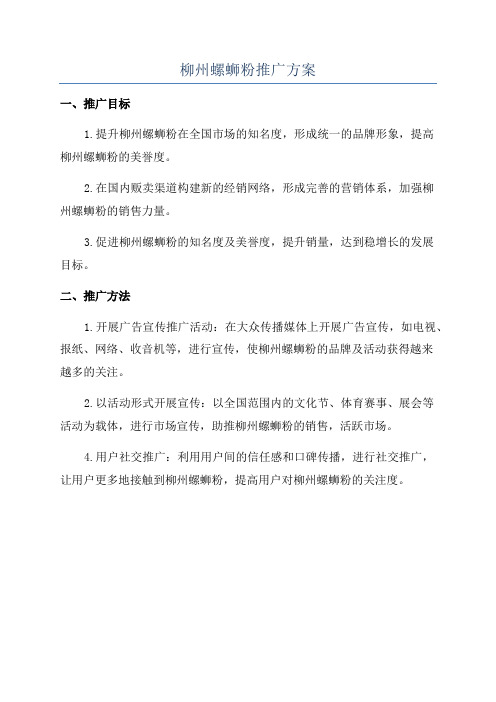 柳州螺蛳粉推广方案

一、推广目标

1.提升柳州螺蛳粉在全国市场的知名度，形成统一的品牌形象，提高柳州螺蛳粉的美誉度。

2.在国内贩卖渠道构建新的经销网络，形成完善的营销体系，加强柳州螺蛳粉的销售力量。

3.促进柳州螺蛳粉的知名度及美誉度，提升销量，达到稳增长的发展目标。

二、推广方法

1.开展广告宣传推广活动：在大众传播媒体上开展广告宣传，如电视、报纸、网络、收音机等，进行宣传，使柳州螺蛳粉的品牌及活动获得越来越多的关注。

2.以活动形式开展宣传：以全国范围内的文化节、体育赛事、展会等活动为载体，进行市场宣传，助推柳州螺蛳粉的销售，活跃市场。

4.用户社交推广：利用用户间的信任感和口碑传播，进行社交推广，让用户更多地接触到柳州螺蛳粉，提高用户对柳州螺蛳粉的关注度。